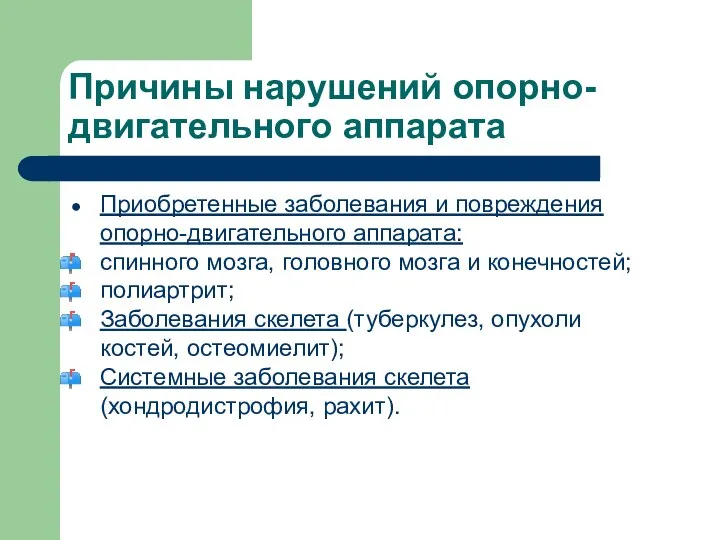 Причины нарушений опорно-двигательного аппарата

Приобретенные заболевания и повреждения опорно-двигательного аппарата:

спинного мозга, головного мозга и конечностей;

полиартрит;

Заболевания скелета (туберкулез, опухоли костей, остеомиелит);

Системные заболевания скелета (хондродистрофия, рахит).